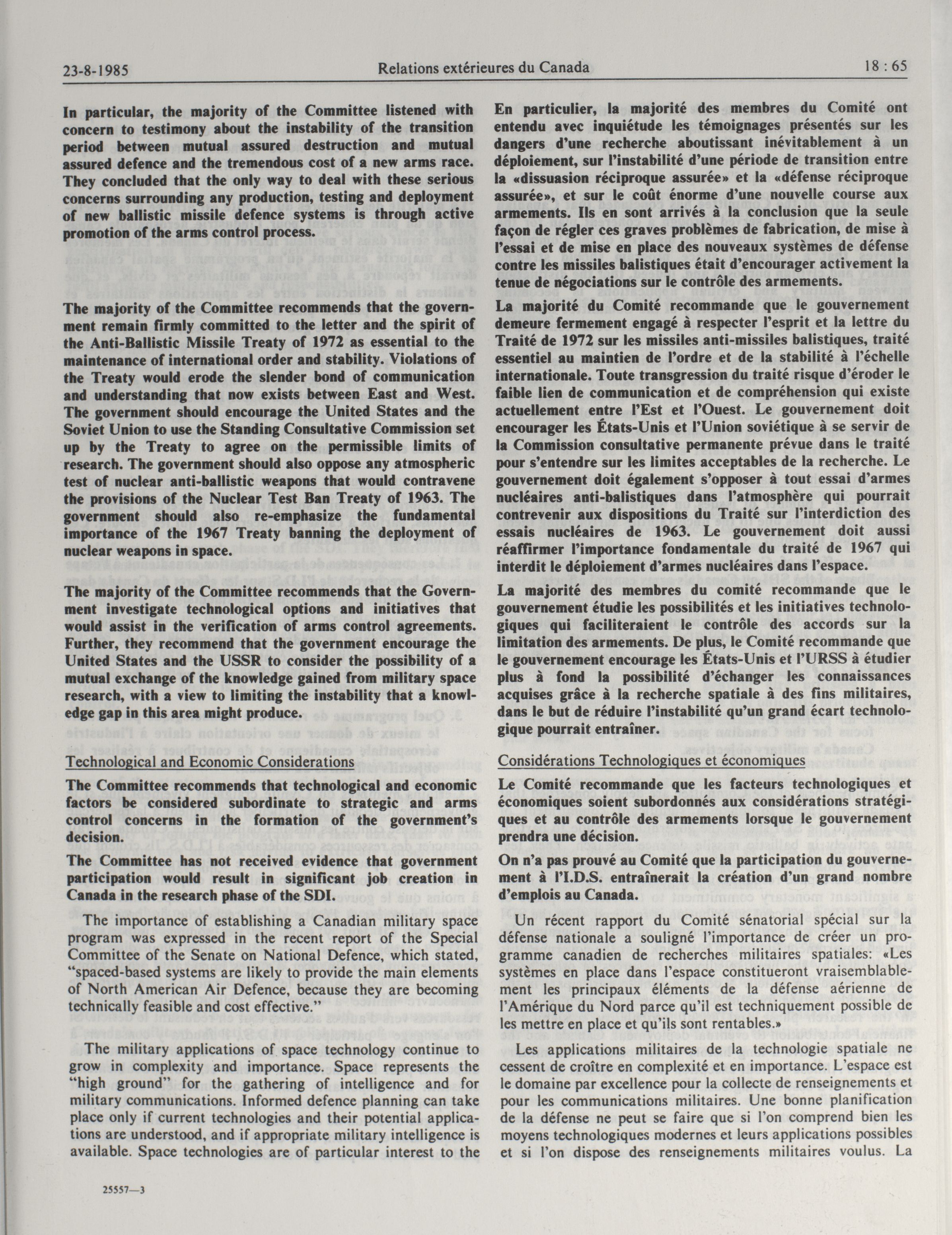 23-8-1985 Relations extérieures du Canada 18 : 65

In particular, the majority of the Committee listened with concern to testimony about the instability of the transition period between mutual assured destruction and mutual assured defence and the tremendous cost of a new arms race. They concluded that the only way to deal with these serious concerns surrounding any production, testing and deployment of new ballistic missile defence systems is through active promotion of the arms control process.

The majority of the Committee recommends that the government remain firmly committed to the letter and the spirit of the Anti-Ballistic Missile Treaty of 1972 as essential to the maintenance of international order and stability. Violations of the Treaty would erode the slender bond of communication and understanding that now exists between East and West. The government should encourage the United States and the Soviet Union to use the Standing Consultative Commission set up by the Treaty to agree on the permissible limits of research. The government should also oppose any atmospheric test of nuclear anti-ballistic weapons that would contravene the provisions of the Nuclear Test Ban Treaty of 1963. The government should also re-emphasize the fundamental importance of the 1967 Treaty banning the deployment of nuclear weapons in space.

The majority of the Committee recommends that the Government investigate technological options and initiatives that would assist in the verification of arms control agreements. Further, they recommend that the government encourage the United States and the USSR to consider the possibility of a mutual exchange of the knowledge gained from military space research, with a view to limiting the instability that a knowledge gap in this area might produce.

Technological and Economic Considerations

The Committee recommends that technological and economic factors be considered subordinate to strategic and arms control concerns in the formation of the government's decision.

The Committee has not received evidence that government participation would result in significant job creation in Canada in the research phase of the SDI.

The importance of establishing a Canadian military space program was expressed in the recent report of the Special Committee of the Senate on National Defence, which stated, "spaced-based systems are likely to provide the main elements of North American Air Defence, because they are becoming technically feasible and cost effective."

The military applications of space technology continue to grow in complexity and importance. Space represents the "high ground" for the gathering of intelligence and for military communications. Informed defence planning can take place only if current technologies and their potential applications are understood, and if appropriate military intelligence is available. Space technologies are of particular interest to the

25557—3

En particulier, la majorité des membres du Comité ont entendu avec inquiétude les témoignages présentés sur les dangers d'une recherche aboutissant inévitablement à un déploiement, sur l'instabilité d'une période de transition entre la «dissuasion réciproque assurée» et la «défense réciproque assurée», et sur le coût énorme d'une nouvelle course aux armements. Ils en sont arrivés à la conclusion que la seule façon de régler ces graves problèmes de fabrication, de mise à l'essai et de mise en place des nouveaux systèmes de défense contre les missiles balistiques était d'encourager activement la tenue de négociations sur le contrôle des armements.

La majorité du Comité recommande que le gouvernement demeure fermement engagé à respecter l'esprit et la lettre du Traité de 1972 sur les missiles anti-missiles balistiques, traité essentiel au maintien de l'ordre et de la stabilité à l'échelle internationale. Toute transgression du traité risque d'éroder le faible lien de communication et de compréhension qui existe actuellement entre l'Est et l'Ouest. Le gouvernement doit encourager les États-Unis et l'Union soviétique à se servir de la Commission consultative permanente prévue dans le traité pour s'entendre sur les limites acceptables de la recherche. Le gouvernement doit également s'opposer à tout essai d'armes nucléaires anti-balistiques dans l'atmosphère qui pourrait contrevenir aux dispositions du Traité sur l'interdiction des essais nucléaires de 1963. Le gouvernement doit aussi réaffirmer l'importance fondamentale du traité de 1967 qui interdit le déploiement d'armes nucléaires dans l'espace.

La majorité des membres du comité recommande que le gouvernement étudie les possibilités et les initiatives technologiques qui faciliteraient le contrôle des accords sur la limitation des armements. De plus, le Comité recommande que le gouvernement encourage les États-Unis et l'URSS à étudier plus à fond la possibilité d'échanger les connaissances acquises grâce à la recherche spatiale à des fins militaires, dans le but de réduire l'instabilité qu'un grand écart technologique pourrait entraîner.

Considérations Technologiques et économiques

Le Comité recommande que les facteurs technologiques et économiques soient subordonnés aux considérations stratégiques et au contrôle des armements lorsque le gouvernement prendra une décision.

On n'a pas prouvé au Comité que la participation du gouvernement à l'I.D.S. entraînerait la création d'un grand nombre d'emplois au Canada.

Un récent rapport du Comité sénatorial spécial sur la défense nationale a souligné l'importance de créer un programme canadien de recherches militaires spatiales: «Les systèmes en place dans l'espace constitueront vraisemblablement les principaux éléments de la défense aérienne de l'Amérique du Nord parce qu'il est techniquement possible de les mettre en place et qu'ils sont rentables.»

Les applications militaires de la technologie spatiale ne cessent de croître en complexité et en importance. L'espace est le domaine par excellence pour la collecte de renseignements et pour les communications militaires. Une bonne planification de la défense ne peut se faire que si l'on comprend bien les moyens technologiques modernes et leurs applications possibles et si l'on dispose des renseignements militaires voulus. La